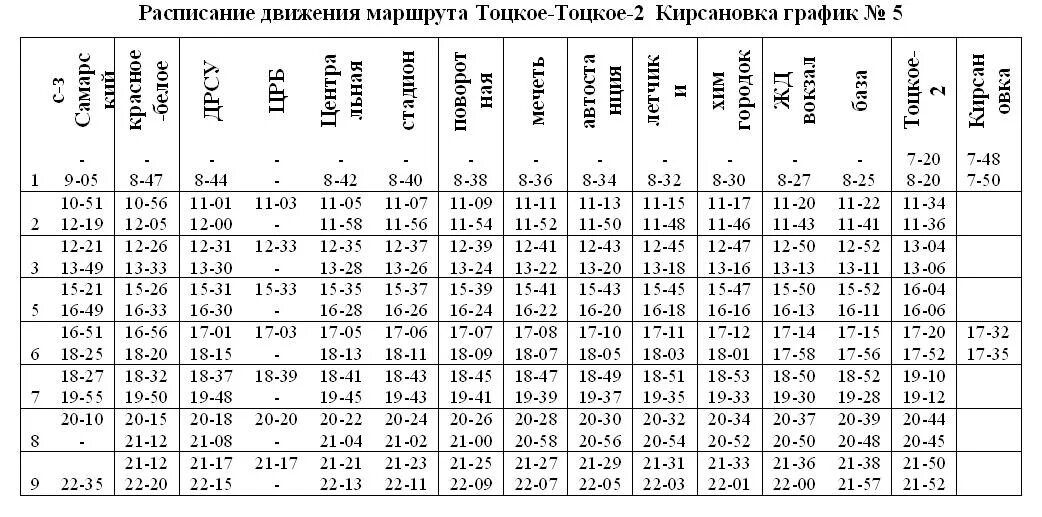 Расписание движения маршрута Тоцкое-Тоцкое-2 Кирсановка график № 5

| | с-з Самарский | красное-белое | ДРСУ | ЦРБ | Центральная | стадион | поворотная | мечеть | автостанция | летчики | хим городок | ЖД вокзал | база | Тоцкое-2 | Кирсановка |
|---|---|---|---|---|---|---|---|---|---|---|---|---|---|---|---|
| 1 | - 9-05 | - 8-47 | - 8-44 | - - | - 8-42 | - 8-40 | - 8-38 | - 8-36 | - 8-34 | - 8-32 | - 8-30 | - 8-27 | - 8-25 | 7-20 8-20 | 7-48 7-50 |
| 2 | 10-51 12-19 | 10-56 12-05 | 11-01 12-00 | 11-03 - | 11-05 11-58 | 11-07 11-56 | 11-09 11-54 | 11-11 11-52 | 11-13 11-50 | 11-15 11-48 | 11-17 11-46 | 11-20 11-43 | 11-22 11-41 | 11-34 11-36 | |
| 3 | 12-21 13-49 | 12-26 13-33 | 12-31 13-30 | 12-33 - | 12-35 13-28 | 12-37 13-26 | 12-39 13-24 | 12-41 13-22 | 12-43 13-20 | 12-45 13-18 | 12-47 13-16 | 12-50 13-13 | 12-52 13-11 | 13-04 13-06 | |
| 5 | 15-21 16-49 | 15-26 16-33 | 15-31 16-30 | 15-33 - | 15-35 16-28 | 15-37 16-26 | 15-39 16-24 | 15-41 16-22 | 15-43 16-20 | 15-45 16-18 | 15-47 16-16 | 15-50 16-13 | 15-52 16-11 | 16-04 16-06 | |
| 6 | 16-51 18-25 | 16-56 18-20 | 17-01 18-15 | 17-03 - | 17-05 18-13 | 17-06 18-11 | 17-07 18-09 | 17-08 18-07 | 17-10 18-05 | 17-11 18-03 | 17-12 18-01 | 17-14 17-58 | 17-15 17-56 | 17-20 17-52 | 17-32 17-35 |
| 7 | 18-27 19-55 | 18-32 19-50 | 18-37 19-48 | 18-39 - | 18-41 19-45 | 18-43 19-43 | 18-45 19-41 | 18-47 19-39 | 18-49 19-37 | 18-51 19-35 | 18-53 19-33 | 18-50 19-30 | 18-52 19-28 | 19-10 19-12 | |
| 8 | 20-10 - | 20-15 21-12 | 20-18 21-08 | 20-20 - | 20-22 21-04 | 20-24 21-02 | 20-26 21-00 | 20-28 20-58 | 20-30 20-56 | 20-32 20-54 | 20-34 20-52 | 20-37 20-50 | 20-39 20-48 | 20-44 20-45 | |
| 9 | 22-35 | 21-12 22-20 | 21-17 22-15 | 21-17 - | 21-21 22-13 | 21-23 22-11 | 21-25 22-09 | 21-27 22-07 | 21-29 22-05 | 21-31 22-03 | 21-33 22-01 | 21-36 22-00 | 21-38 21-57 | 21-50 21-52 | |